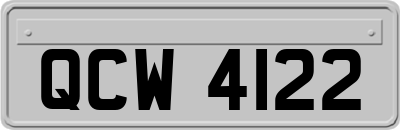 QCW 4122